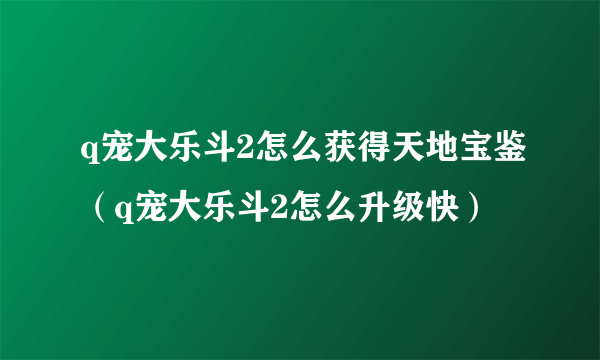 q宠大乐斗2怎么获得天地宝鉴（q宠大乐斗2怎么升级快）